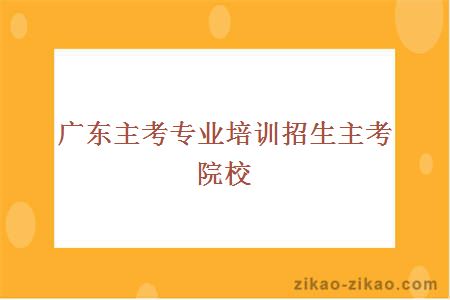 广东主考专业培训招生主考院校

zikao-zikao.com